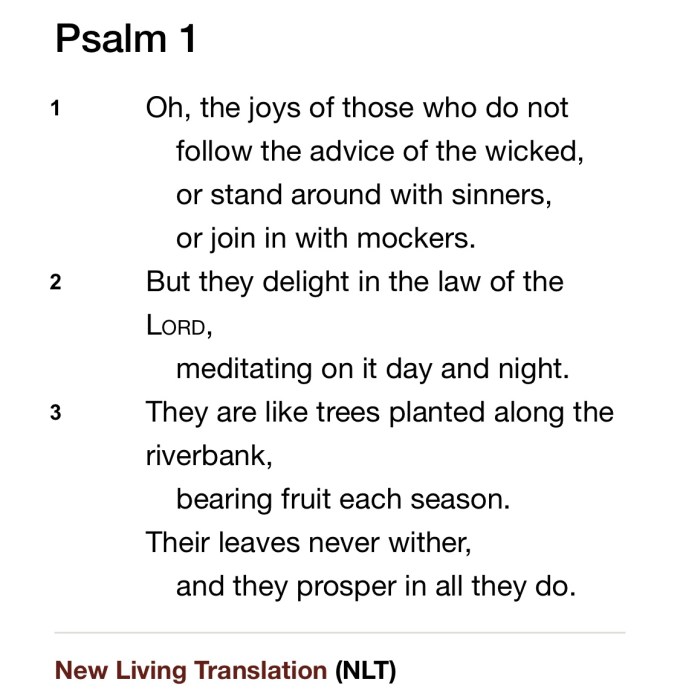 Psalm 1

1 Oh, the joys of those who do not
follow the advice of the wicked,
or stand around with sinners,
or join in with mockers.

2 But they delight in the law of the LORD,
meditating on it day and night.

3 They are like trees planted along the riverbank,
bearing fruit each season.
Their leaves never wither,
and they prosper in all they do.

New Living Translation (NLT)